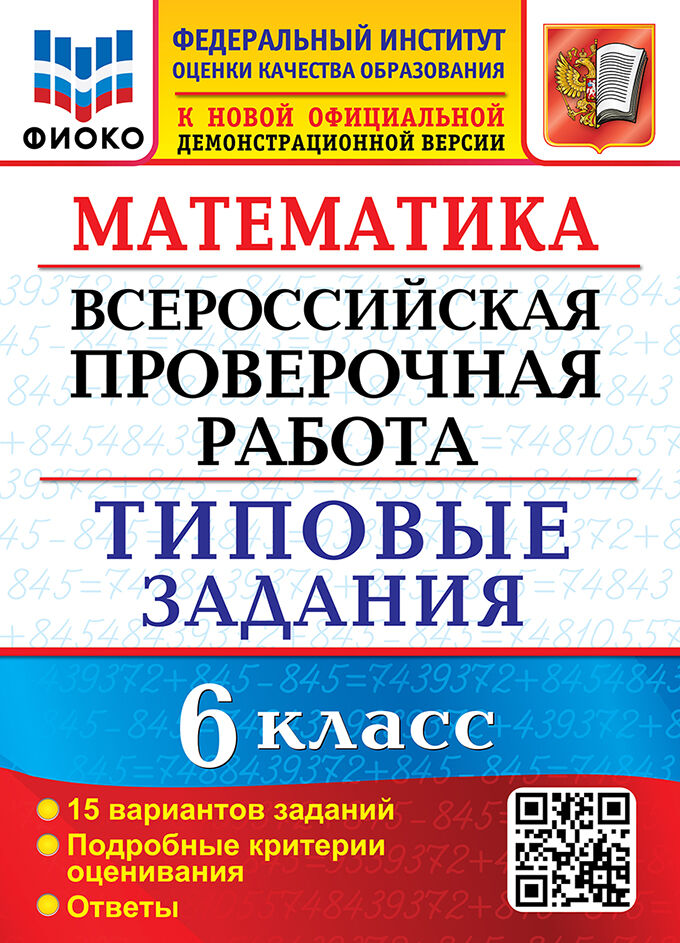 ФИОКО

ФЕДЕРАЛЬНЫЙ ИНСТИТУТ ОЦЕНКИ КАЧЕСТВА ОБРАЗОВАНИЯ

К НОВОЙ ОФИЦИАЛЬНОЙ ДЕМОНСТРАЦИОННОЙ ВЕРСИИ

МАТЕМАТИКА

ВСЕРОССИЙСКАЯ ПРОВЕРОЧНАЯ РАБОТА

ТИПОВЫЕ ЗАДАНИЯ

6 класс

15 вариантов заданий

Подробные критерии оценивания

Ответы